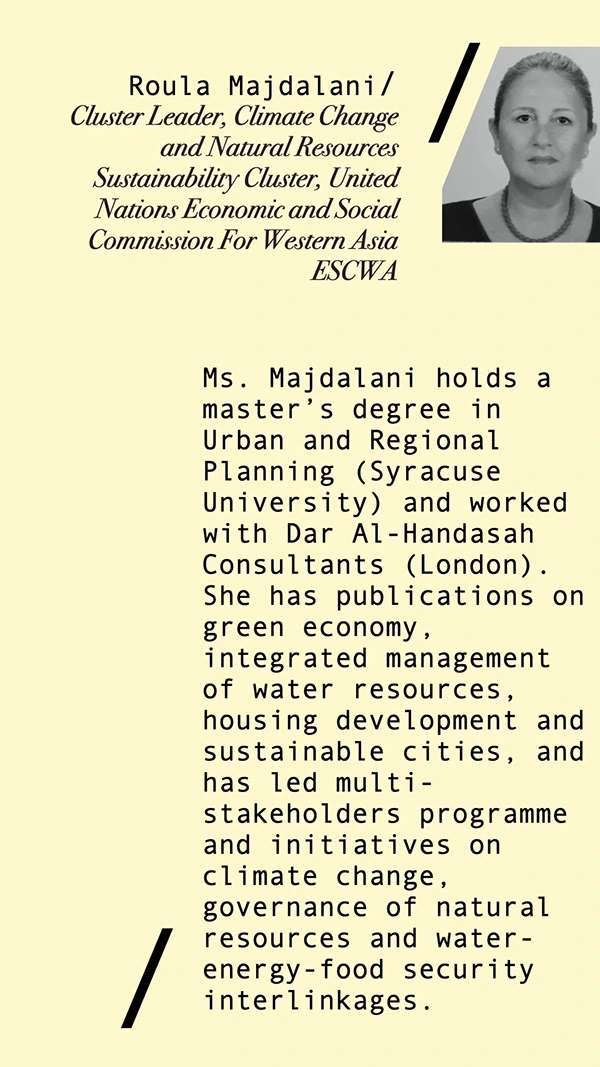 Roula Majdalani/
Cluster Leader, Climate Change and Natural Resources Sustainability Cluster, United Nations Economic and Social Commission For Western Asia ESCWA

Ms. Majdalani holds a master's degree in Urban and Regional Planning (Syracuse University) and worked with Dar Al-Handasah Consultants (London). She has publications on green economy, integrated management of water resources, housing development and sustainable cities, and has led multi-stakeholders programme and initiatives on climate change, governance of natural resources and water-energy-food security interlinkages.